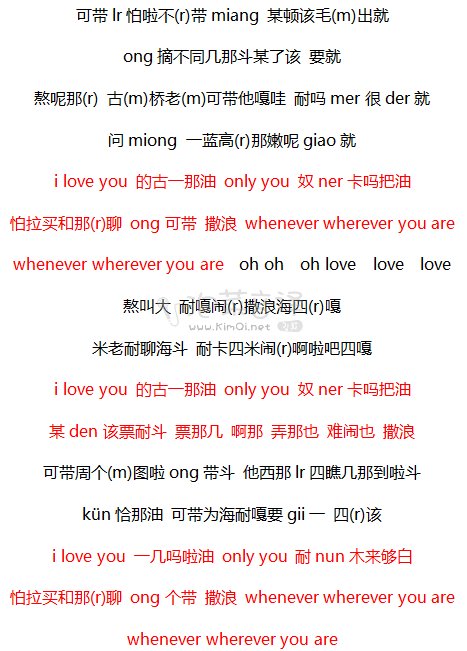 可带lr怕啦不(r)带miang 某顿该毛(m)出就

ong摘不同几那斗某了该 要就

熬呢那(r) 古(m)桥老(m)可带他嘎哇 耐吗mer很der就

问miong 一蓝高(r)那嫩呢giao就

i love you 的古一那油 only you 奴ner卡吗把油

怕拉买和那(r)聊 ong可带 撒浪 whenever wherever you are

whenever wherever you are oh oh oh love love love

熬叫大 耐嘎闹(r)撒浪海四(r)嘎

米老耐聊海斗 耐卡四米闹(r)啊啦吧四嘎

i love you 的古一那油 only you 奴ner卡吗把油

某den该票耐斗 票那几 啊那 弄那也 难闹也 撒浪

可带周个(m)图啦ong带斗 他西那lr四瞧几那到啦斗

kün恰那油 可带为海耐嘎要gii一 四(r)该

i love you 一几吗啦油 only you 耐nun木来够白

怕拉买和那(r)聊 ong个带 撒浪 whenever wherever you are

whenever wherever you are

www.KimQi.net